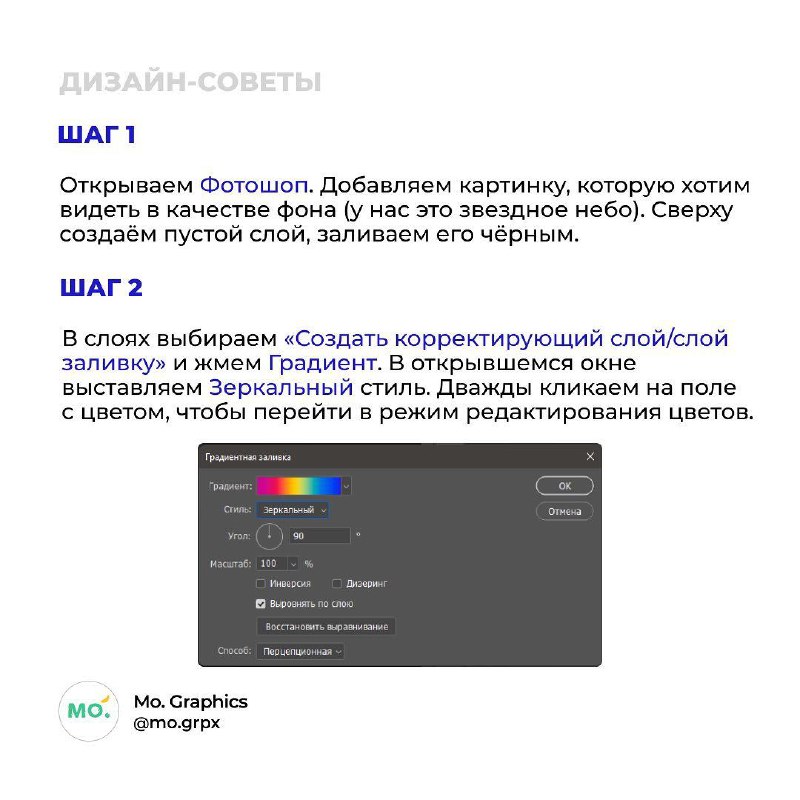 ДИЗАЙН-СОВЕТЫ

ШАГ 1

Открываем Фотошоп. Добавляем картинку, которую хотим видеть в качестве фона (у нас это звездное небо). Сверху создаём пустой слой, заливаем его чёрным.

ШАГ 2

В слоях выбираем «Создать корректирующий слой/слой заливку» и жмем Градиент. В открывшемся окне выставляем Зеркальный стиль. Дважды кликаем на поле с цветом, чтобы перейти в режим редактирования цветов.

Градиентная заливка
×
Градиент:
OK
Стиль: Зеркальный
Отмена
Угол: 90 °
Масштаб: 100 %
Инверсия
Дизеринг
Выровнять по слою
Восстановить выравнивание
Способ: Перцепционная

MO.
Mo. Graphics
@mo.grpx